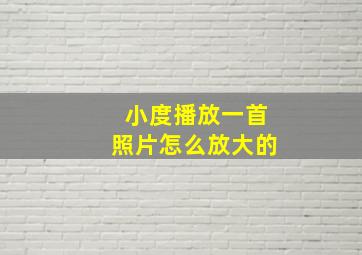 小度播放一首
照片怎么放大的